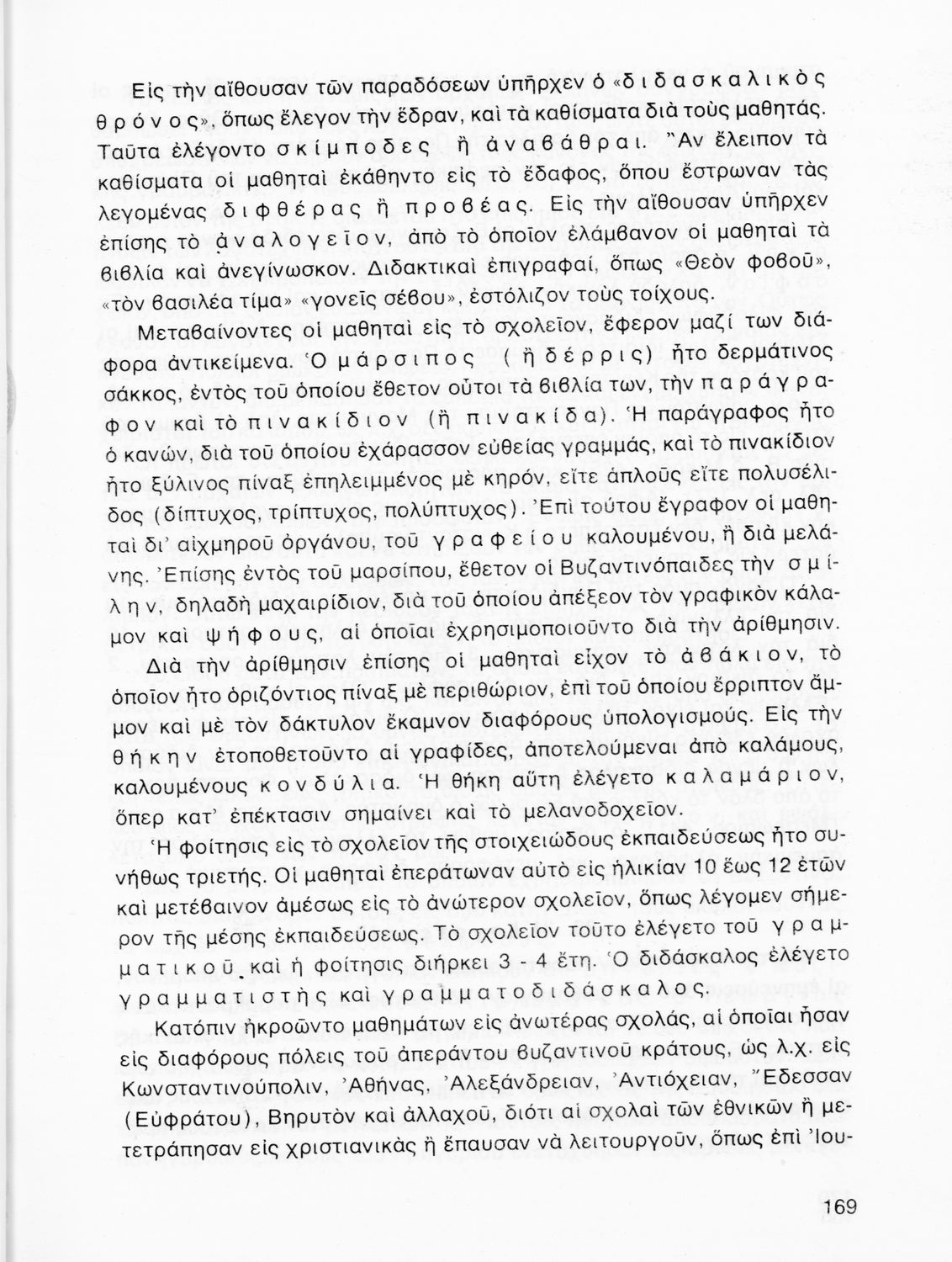 Εἰς τὴν αἴθουσαν τῶν παραδόσεων ὑπῆρχεν ὁ «διδασκαλικὸς θρόνος», ὅπως ἔλεγον τὴν ἕδραν, καὶ τὰ καθίσματα διὰ τοὺς μαθητάς. Ταῦτα ἐλέγοντο σκίμποδες ἢ ἀναβάθραι. Ἂν ἔλειπον τὰ καθίσματα οἱ μαθηταὶ ἐκάθηντο εἰς τὸ ἔδαφος, ὅπου ἔστρωναν τὰς λεγομένας διφθέρας ἢ προβέας. Εἰς τὴν αἴθουσαν ὑπῆρχεν ἐπίσης τὸ ἀναλογεῖον, ἀπὸ τὸ ὁποῖον ἐλάμβανον οἱ μαθηταὶ τὰ βιβλία καὶ ἀνεγίνωσκον. Διδακτικαὶ ἐπιγραφαί, ὅπως «Θεὸν φοβοῦ», «τὸν βασιλέα τίμα» «γονεῖς σέβου», ἐστόλιζον τοὺς τοίχους.

Μεταβαίνοντες οἱ μαθηταὶ εἰς τὸ σχολεῖον, ἔφερον μαζί των διάφορα ἀντικείμενα. Ὁ μάρσιπος (ἢ δέρρις) ἦτο δερμάτινος σάκκος, ἐντὸς τοῦ ὁποίου ἔθετον οὗτοι τὰ βιβλία των, τὴν παράγραφον καὶ τὸ πινακίδιον (ἢ πινακίδα). Ἡ παράγραφος ἦτο ὁ κανών, διὰ τοῦ ὁποίου ἐχάρασσον εὐθείας γραμμάς, καὶ τὸ πινακίδιον ἦτο ξύλινος πίναξ ἐπηλειμμένος μὲ κηρόν, εἴτε ἁπλοῦς εἴτε πολυσέλιδος (δίπτυχος, τρίπτυχος, πολύπτυχος). Ἐπὶ τούτου ἔγραφον οἱ μαθηταὶ δι' αἰχμηροῦ ὀργάνου, τοῦ γραφείου καλουμένου, ἢ διὰ μελάνης. Ἐπίσης ἐντὸς τοῦ μαρσίπου, ἔθετον οἱ Βυζαντινόπαιδες τὴν σμίλην, δηλαδὴ μαχαιρίδιον, διὰ τοῦ ὁποίου ἀπέξεον τὸν γραφικὸν κάλαμον καὶ ψήφους, αἱ ὁποῖαι ἐχρησιμοποιοῦντο διὰ τὴν ἀρίθμησιν.

Διὰ τὴν ἀρίθμησιν ἐπίσης οἱ μαθηταὶ εἶχον τὸ ἀβάκιον, τὸ ὁποῖον ἦτο ὁριζόντιος πίναξ μὲ περιθώριον, ἐπὶ τοῦ ὁποίου ἔρριπτον ἄμμον καὶ μὲ τὸν δάκτυλον ἔκαμνον διαφόρους ὑπολογισμούς. Εἰς τὴν θήκην ἐτοποθετοῦντο αἱ γραφίδες, ἀποτελούμεναι ἀπὸ καλάμους, καλουμένους κονδύλια. Ἡ θήκη αὕτη ἐλέγετο καλαμάριον, ὅπερ κατ' ἐπέκτασιν σημαίνει καὶ τὸ μελανοδοχεῖον.

Ἡ φοίτησις εἰς τὸ σχολεῖον τῆς στοιχειώδους ἐκπαιδεύσεως ἦτο συνήθως τριετής. Οἱ μαθηταὶ ἐπεράτωναν αὐτὸ εἰς ἡλικίαν 10 ἕως 12 ἐτῶν καὶ μετέβαινον ἀμέσως εἰς τὸ ἀνώτερον σχολεῖον, ὅπως λέγομεν σήμερον τῆς μέσης ἐκπαιδεύσεως. Τὸ σχολεῖον τοῦτο ἐλέγετο τοῦ γραμματικοῦ καὶ ἡ φοίτησις διήρκει 3 - 4 ἔτη. Ὁ διδάσκαλος ἐλέγετο γραμματιστὴς καὶ γραμματοδιδάσκαλος.

Κατόπιν ἠκροῶντο μαθημάτων εἰς ἀνωτέρας σχολάς, αἱ ὁποῖαι ἦσαν εἰς διαφόρους πόλεις τοῦ ἀπεράντου βυζαντινοῦ κράτους, ὡς λ.χ. εἰς Κωνσταντινούπολιν, Ἀθήνας, Ἀλεξάνδρειαν, Ἀντιόχειαν, Ἔδεσσαν (Εὐφράτου), Βηρυτὸν καὶ ἀλλαχοῦ, διότι αἱ σχολαὶ τῶν ἐθνικῶν ἢ μετετράπησαν εἰς χριστιανικὰς ἢ ἔπαυσαν νὰ λειτουργοῦν, ὅπως ἐπὶ Ἰου-

169